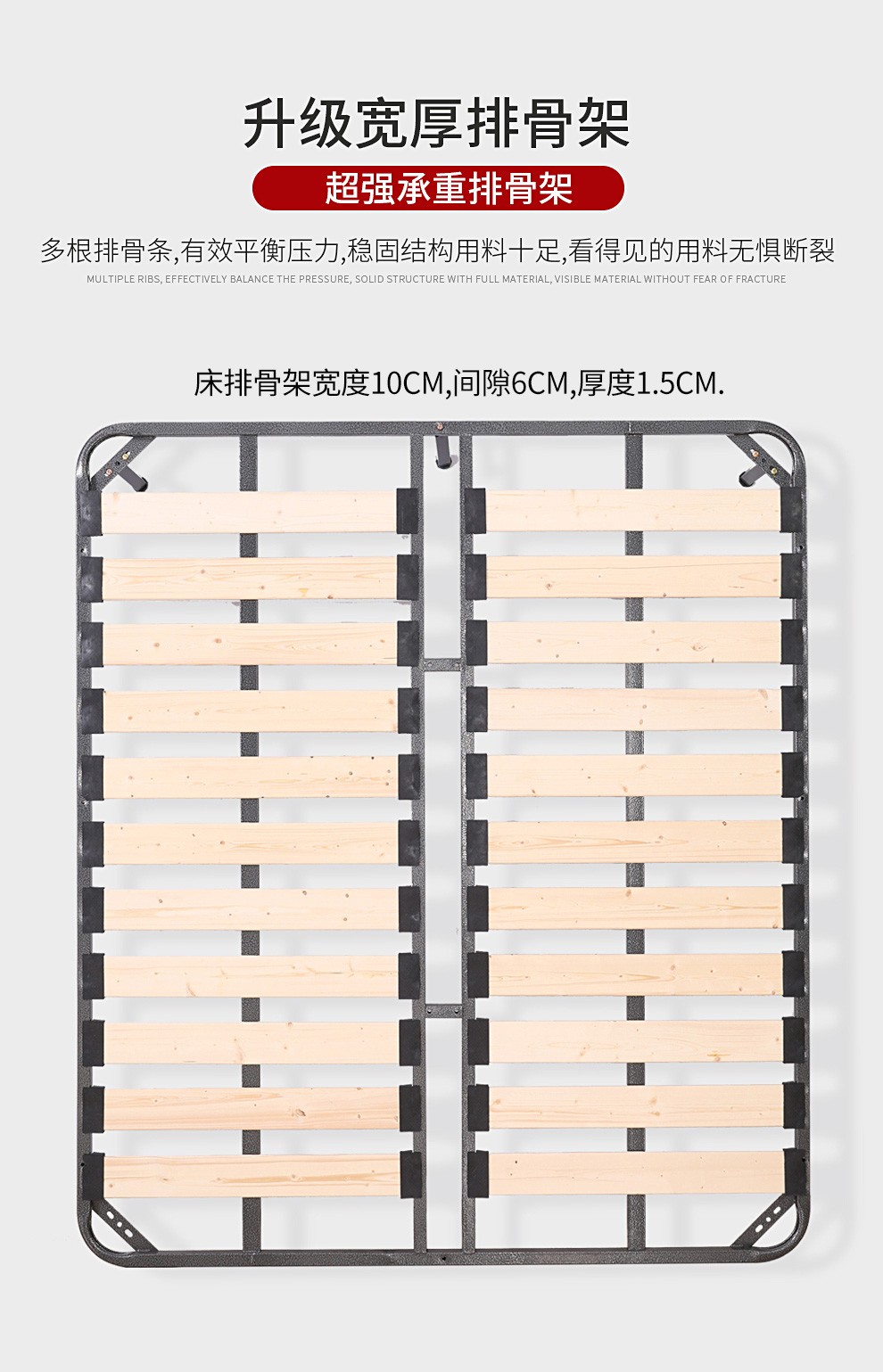 升级宽厚排骨架

超强承重排骨架

多根排骨条,有效平衡压力,稳固结构用料十足,看得见的用料无惧断裂

MULTIPLE RIBS, EFFECTIVELY BALANCE THE PRESSURE, SOLID STRUCTURE WITH FULL MATERIAL, VISIBLE MATERIAL WITHOUT FEAR OF FRACTURE

床排骨架宽度10CM,间隙6CM,厚度1.5CM.